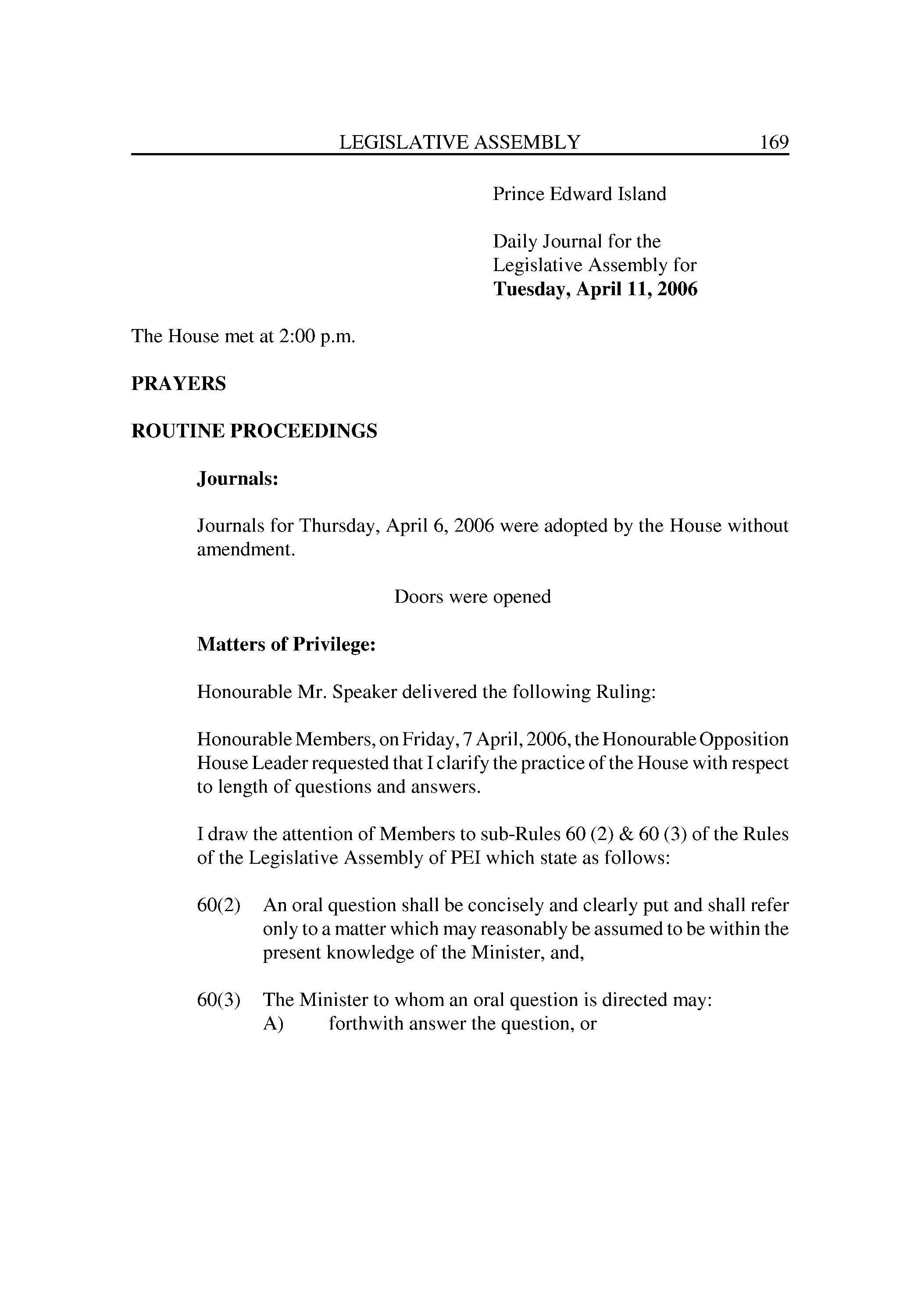 LEGISLATIVE ASSEMBLY 169

Prince Edward Island

Daily Journal for the Legislative Assembly for **Tuesday, April 11, 2006**

The House met at 2:00 p.m.

**PRAYERS**

**ROUTINE PROCEEDINGS**

**Journals:**

Journals for Thursday, April 6, 2006 were adopted by the House without amendment.

Doors were opened

**Matters of Privilege:**

Honourable Mr. Speaker delivered the following Ruling:

Honourable Members, on Friday, 7 April, 2006, the Honourable Opposition House Leader requested that I clarify the practice of the House with respect to length of questions and answers.

I draw the attention of Members to sub-Rules 60 (2) & 60 (3) of the Rules of the Legislative Assembly of PEI which state as follows:

60(2) An oral question shall be concisely and clearly put and shall refer only to a matter which may reasonably be assumed to be within the present knowledge of the Minister, and,

60(3) The Minister to whom an oral question is directed may:
A) forthwith answer the question, or